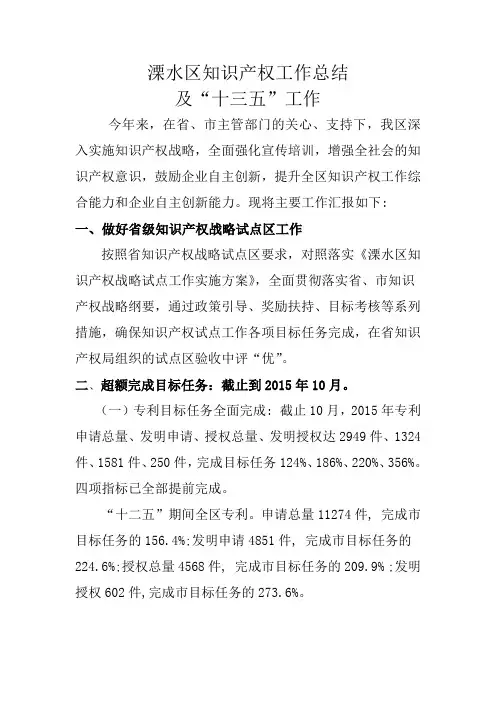 溧水区知识产权工作总结
及“十三五”工作

今年来，在省、市主管部门的关心、支持下，我区深入实施知识产权战略，全面强化宣传培训，增强全社会的知识产权意识，鼓励企业自主创新，提升全区知识产权工作综合能力和企业自主创新能力。现将主要工作汇报如下：

一、做好省级知识产权战略试点区工作

按照省知识产权战略试点区要求，对照落实《溧水区知识产权战略试点工作实施方案》，全面贯彻落实省、市知识产权战略纲要，通过政策引导、奖励扶持、目标考核等系列措施，确保知识产权试点工作各项目标任务完成，在省知识产权局组织的试点区验收中评“优”。

二、超额完成目标任务：截止到2015年10月。

（一）专利目标任务全面完成：截止10月，2015年专利申请总量、发明申请、授权总量、发明授权达2949件、1324件、1581件、250件，完成目标任务124%、186%、220%、356%。四项指标已全部提前完成。

“十二五”期间全区专利。申请总量11274件，完成市目标任务的156.4%;发明申请4851件，完成市目标任务的224.6%;授权总量4568件，完成市目标任务的209.9%;发明授权602件,完成市目标任务的273.6%。